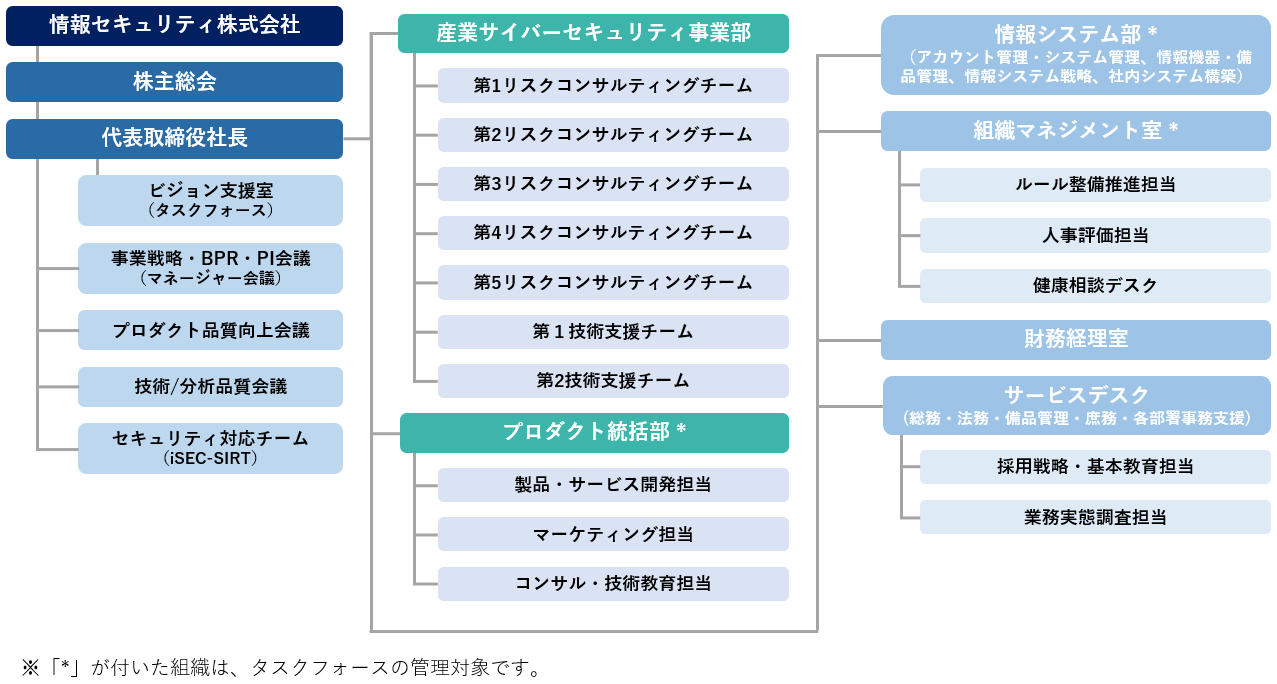 情報セキュリティ株式会社

株主総会

代表取締役社長

ビジョン支援室
（タスクフォース）

事業戦略・BPR・PI会議
（マネージャー会議）

プロダクト品質向上会議

技術/分析品質会議

セキュリティ対応チーム
（iSEC-SIRT）

産業サイバーセキュリティ事業部

第1リスクコンサルティングチーム

第2リスクコンサルティングチーム

第3リスクコンサルティングチーム

第4リスクコンサルティングチーム

第5リスクコンサルティングチーム

第１技術支援チーム

第2技術支援チーム

プロダクト統括部 *

製品・サービス開発担当

マーケティング担当

コンサル・技術教育担当

情報システム部 *
（アカウント管理・システム管理、情報機器・備品管理、情報システム戦略、社内システム構築）

組織マネジメント室 *

ルール整備推進担当

人事評価担当

健康相談デスク

財務経理室

サービスデスク
（総務・法務・備品管理・庶務・各部署事務支援）

採用戦略・基本教育担当

業務実態調査担当

※「*」が付いた組織は、タスクフォースの管理対象です。